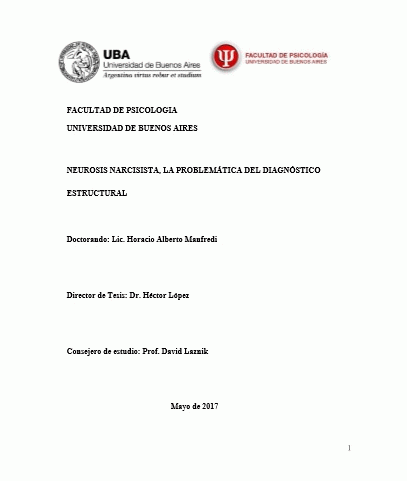 UBA
Universidad de Buenos Aires
Argentina virtus robur et studium

Ψ FACULTAD DE PSICOLOGÍA
UNIVERSIDAD DE BUENOS AIRES

FACULTAD DE PSICOLOGIA
UNIVERSIDAD DE BUENOS AIRES

NEUROSIS NARCISISTA, LA PROBLEMÁTICA DEL DIAGNÓSTICO ESTRUCTURAL

Doctorando: Lic. Horacio Alberto Manfredi

Director de Tesis: Dr. Héctor López

Consejero de estudio: Prof. David Laznik

Mayo de 2017

1